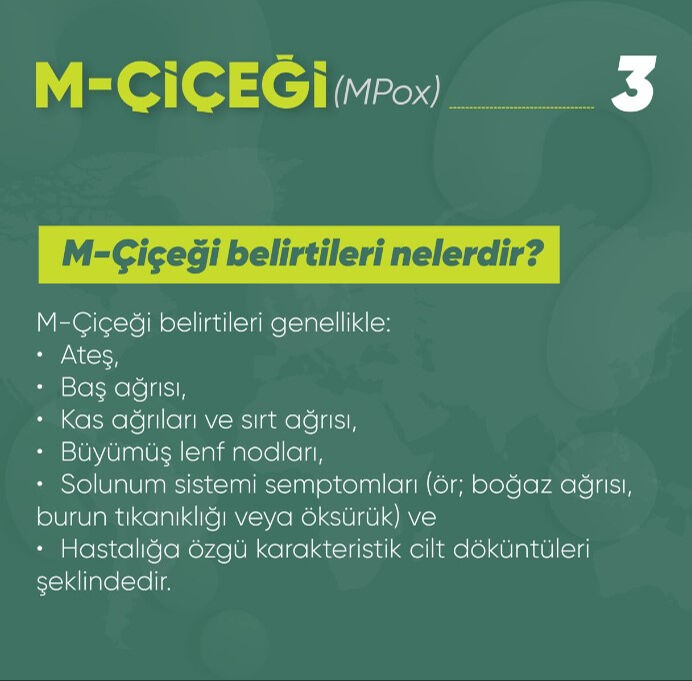 M-ÇİÇEĞİ (MPox) 3

M-Çiçeği belirtileri nelerdir?

M-Çiçeği belirtileri genellikle:
• Ateş,
• Baş ağrısı,
• Kas ağrıları ve sırt ağrısı,
• Büyümüş lenf nodları,
• Solunum sistemi semptomları (ör; boğaz ağrısı, burun tıkanıklığı veya öksürük) ve
• Hastalığa özgü karakteristik cilt döküntüleri şeklindedir.